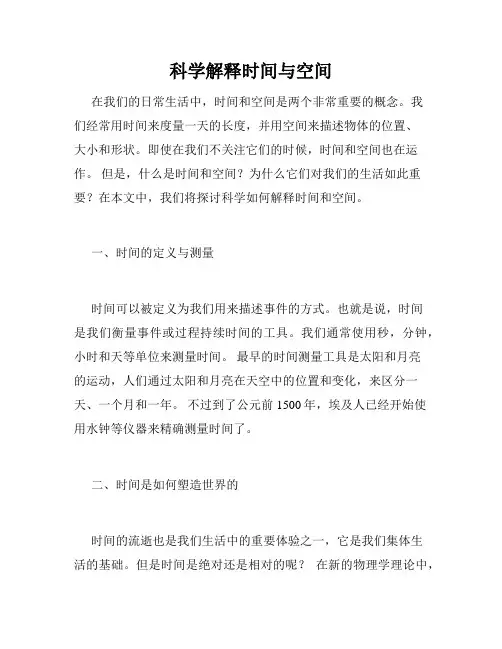 科学解释时间与空间

在我们的日常生活中，时间和空间是两个非常重要的概念。我们经常用时间来度量一天的长度，并用空间来描述物体的位置、大小和形状。即使在我们不关注它们的时候，时间和空间也在运作。 但是，什么是时间和空间？为什么它们对我们的生活如此重要？在本文中，我们将探讨科学如何解释时间和空间。

一、时间的定义与测量

时间可以被定义为我们用来描述事件的方式。也就是说，时间是我们衡量事件或过程持续时间的工具。我们通常使用秒，分钟，小时和天等单位来测量时间。 最早的时间测量工具是太阳和月亮的运动，人们通过太阳和月亮在天空中的位置和变化，来区分一天、一个月和一年。 不过到了公元前 1500 年，埃及人已经开始使用水钟等仪器来精确测量时间了。

二、时间是如何塑造世界的

时间的流逝也是我们生活中的重要体验之一，它是我们集体生活的基础。但是时间是绝对还是相对的呢？ 在新的物理学理论中，